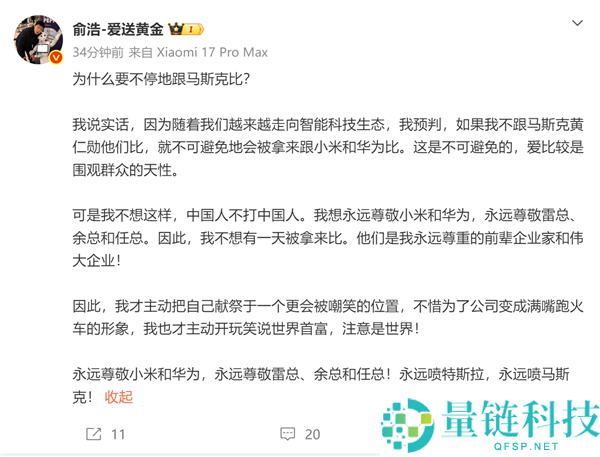 俞浩-爱送黄金 I
34分钟前 来自 Xiaomi 17 Pro Max

为什么要不停地跟马斯克比?

我说实话，因为随着我们越来越走向智能科技生态，我预判，如果我不跟马斯克黄仁勋他们比，就不可避免地会被拿来跟小米和华为比。这是不可避免的，爱比较是围观群众的天性。

可是我不想这样，中国人不打中国人。我想永远尊敬小米和华为，永远尊敬雷总、余总和任总。因此，我不想有一天被拿来比。他们是我永远尊重的前辈企业家和伟大企业!

因此，我才主动把自己献祭于一个更会被嘲笑的位置，不惜为了公司变成满嘴跑火车的形象，我也才主动开玩笑说世界首富，注意是世界!

永远尊敬小米和华为，永远尊敬雷总、余总和任总!永远喷特斯拉，永远喷马斯克! 收起

11 20

量链科技
QFSP.NET